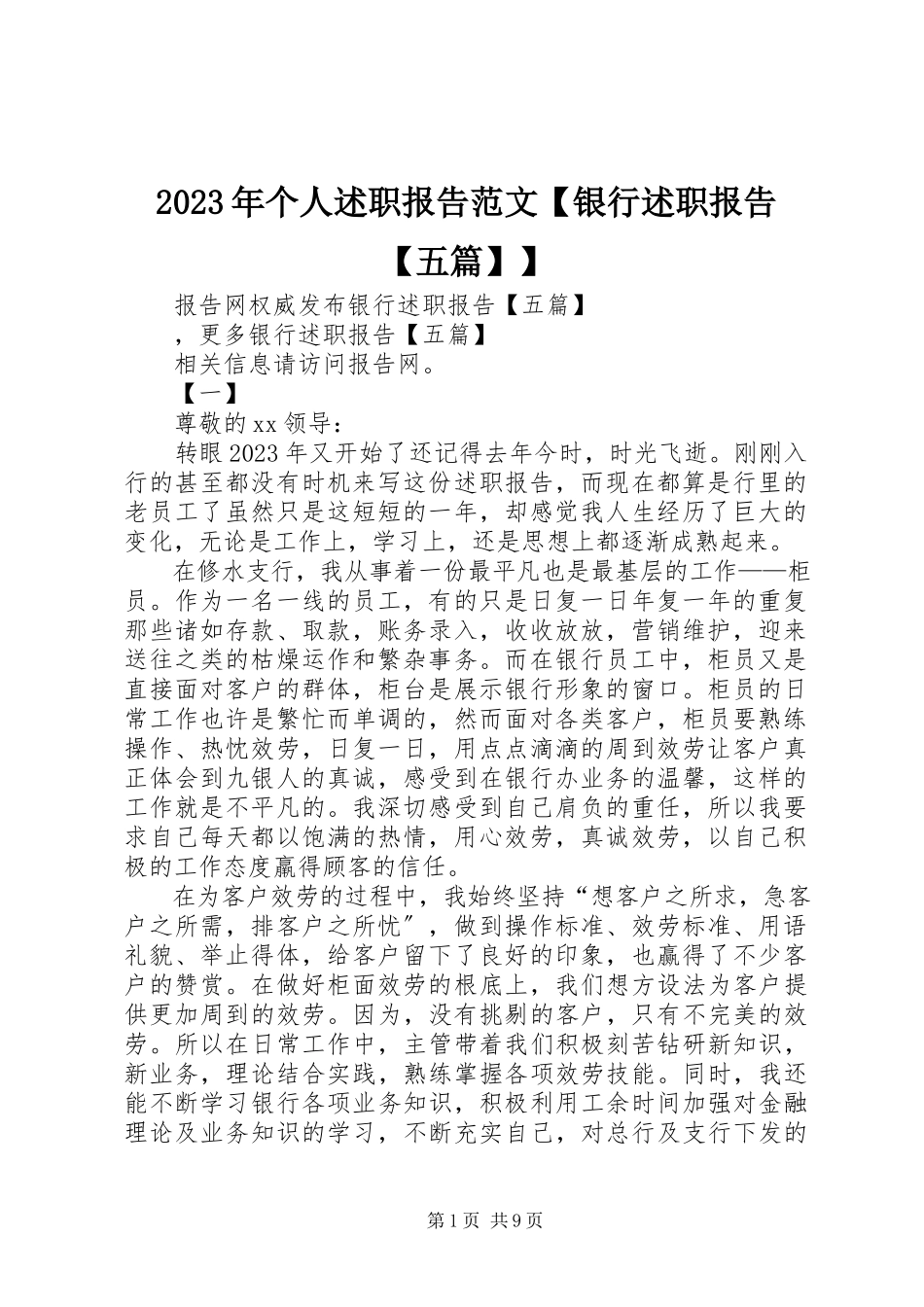 2023年个人述职报告范文【银行述职报告【五篇】】

报告网权威发布银行述职报告【五篇】

，更多银行述职报告【五篇】

相关信息请访问报告网。

【一】

尊敬的xx领导：

转眼2023年又开始了还记得去年今时，时光飞逝。刚刚入行的甚至都没有时机来写这份述职报告，而现在都算是行里的老员工了虽然只是这短短的一年，却感觉我人生经历了巨大的变化，无论是工作上，学习上，还是思想上都逐渐成熟起来。

在修水支行，我从事着一份最平凡也是最基层的工作——柜员。作为一名一线的员工，有的只是日复一日年复一年的重复那些诸如存款、取款，账务录入，收收放放，营销维护，迎来送往之类的枯燥运作和繁杂事务。而在银行员工中，柜员又是直接面对客户的群体，柜台是展示银行形象的窗口。柜员的日常工作也许是繁忙而单调的，然而面对各类客户，柜员要熟练操作、热忱效劳，日复一日，用点点滴滴的周到效劳让客户真正体会到九银人的真诚，感受到在银行办业务的温馨，这样的工作就是不平凡的。我深切感受到自己肩负的重任，所以我要求自己每天都以饱满的热情，用心效劳，真诚效劳，以自己积极的工作态度赢得顾客的信任。

在为客户效劳的过程中，我始终坚持“想客户之所求，急客户之所需，排客户之所忧”，做到操作标准、效劳标准、用语礼貌、举止得体，给客户留下了良好的印象，也赢得了不少客户的赞赏。在做好柜面效劳的根底上，我们想方设法为客户提供更加周到的效劳。因为，没有挑剔的客户，只有不完美的效劳。所以在日常工作中，主管带着我们积极刻苦钻研新知识，新业务，理论结合实践，熟练掌握各项效劳技能。同时，我还能不断学习银行各项业务知识，积极利用工余时间加强对金融理论及业务知识的学习，不断充实自己，对总行及支行下发的

第1页 共9页